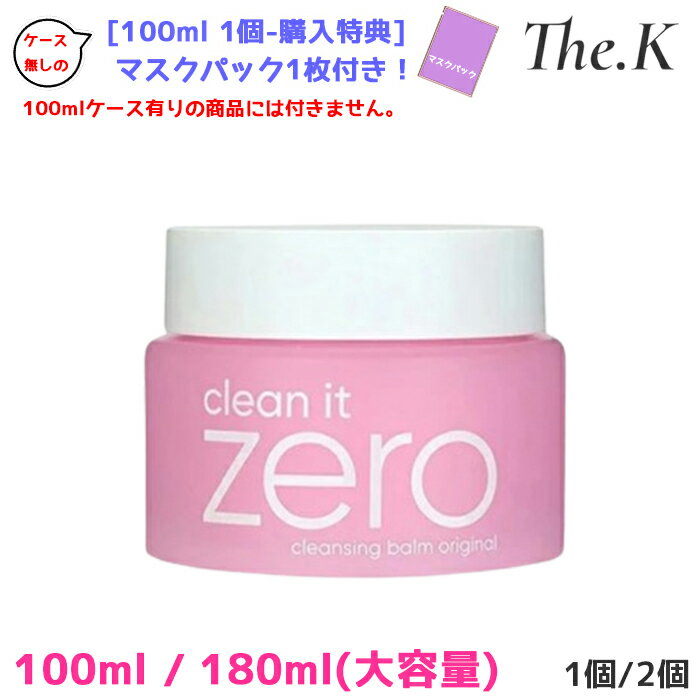 ケース無しの

[100ml 1個-購入特典]
マスクパック1枚付き！

マスクパック

The.K

100mlケース有りの商品には付きません。

clean it zero
cleansing balm original

100ml / 180ml(大容量)

1個/2個